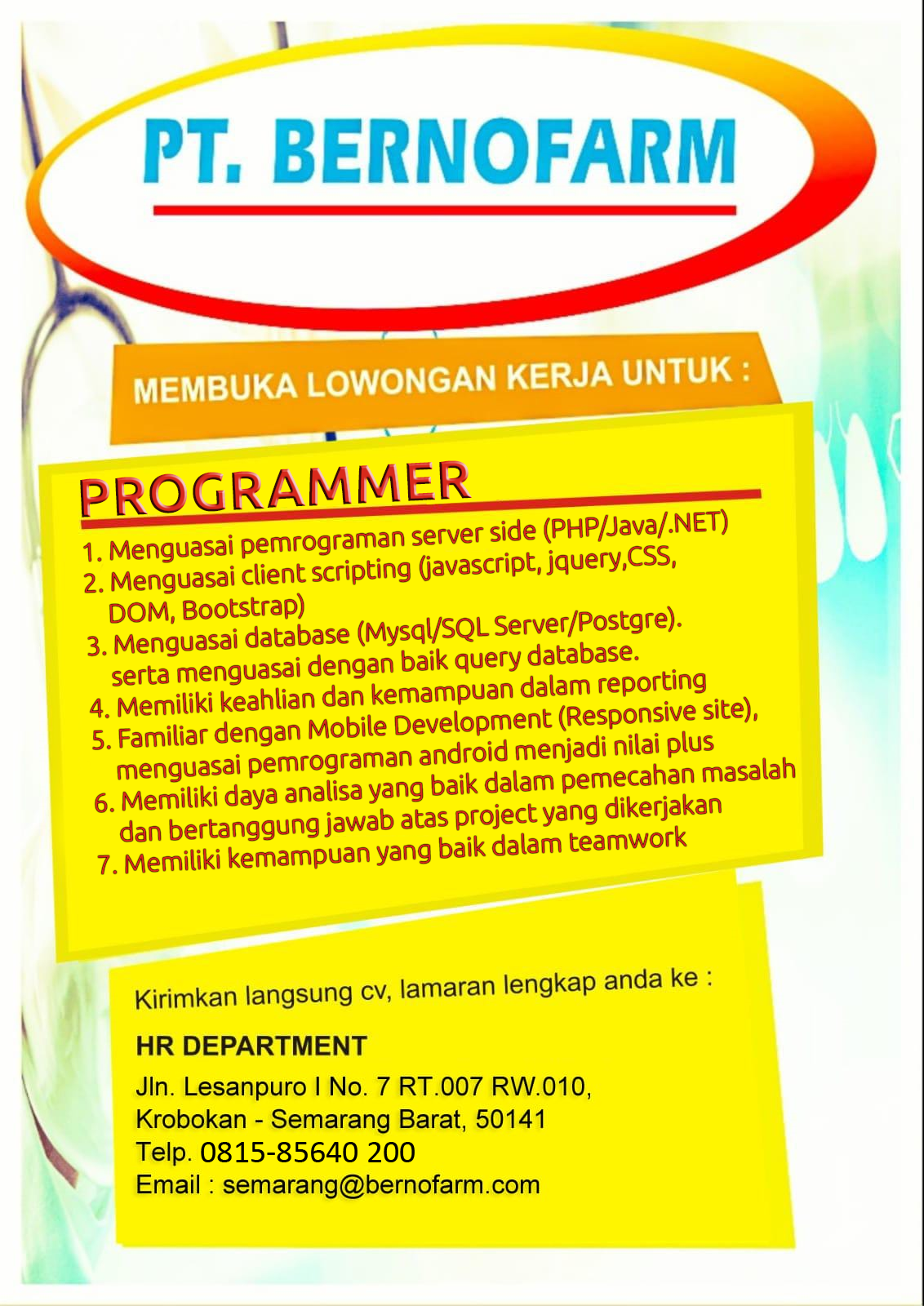 PT. BERNOFARM

MEMBUKA LOWONGAN KERJA UNTUK :

PROGRAMMER

1. Menguasai pemrograman server side (PHP/Java/.NET)
2. Menguasai client scripting (javascript, jquery,CSS, DOM, Bootstrap)
3. Menguasai database (Mysql/SQL Server/Postgre). serta menguasai dengan baik query database.
4. Memiliki keahlian dan kemampuan dalam reporting
5. Familiar dengan Mobile Development (Responsive site), menguasai pemrograman android menjadi nilai plus
6. Memiliki daya analisa yang baik dalam pemecahan masalah dan bertanggung jawab atas project yang dikerjakan
7. Memiliki kemampuan yang baik dalam teamwork

Kirimkan langsung cv, lamaran lengkap anda ke :

HR DEPARTMENT

Jln. Lesanpuro I No. 7 RT.007 RW.010,
Krobokan - Semarang Barat, 50141
Telp. 0815-85640 200
Email : semarang@bernofarm.com